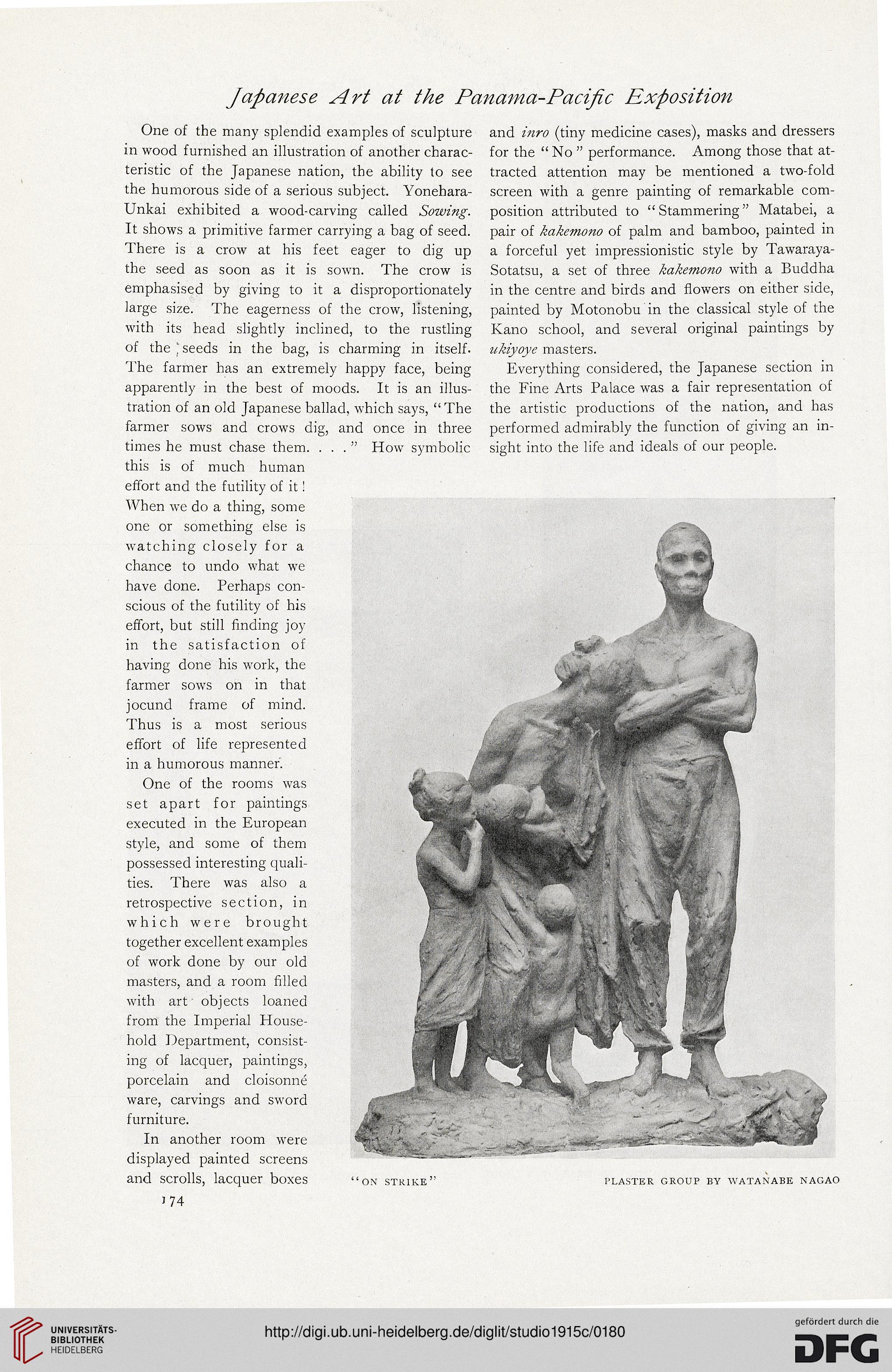 Japanese Art at the Panama-Pacific Exposition

One of the many splendid examples of sculpture in wood furnished an illustration of another characteristic of the Japanese nation, the ability to see the humorous side of a serious subject. Yonehara-Unkai exhibited a wood-carving called Sowing. It shows a primitive farmer carrying a bag of seed. There is a crow at his feet eager to dig up the seed as soon as it is sown. The crow is emphasised by giving to it a disproportionately large size. The eagerness of the crow, listening, with its head slightly inclined, to the rustling of the seeds in the bag, is charming in itself. The farmer has an extremely happy face, being apparently in the best of moods. It is an illustration of an old Japanese ballad, which says, "The farmer sows and crows dig, and once in three times he must chase them. . . ." How symbolic this is of much human effort and the futility of it! When we do a thing, some one or something else is watching closely for a chance to undo what we have done. Perhaps conscious of the futility of his effort, but still finding joy in the satisfaction of having done his work, the farmer sows on in that jocund frame of mind. Thus is a most serious effort of life represented in a humorous manner.

One of the rooms was set apart for paintings executed in the European style, and some of them possessed interesting qualities. There was also a retrospective section, in which were brought together excellent examples of work done by our old masters, and a room filled with art objects loaned from the Imperial Household Department, consisting of lacquer, paintings, porcelain and cloisonné ware, carvings and sword furniture.

In another room were displayed painted screens and scrolls, lacquer boxes and inro (tiny medicine cases), masks and dressers for the "No" performance. Among those that attracted attention may be mentioned a two-fold screen with a genre painting of remarkable composition attributed to "Stammering" Matabei, a pair of kakemono of palm and bamboo, painted in a forceful yet impressionistic style by Tawaraya-Sotatsu, a set of three kakemono with a Buddha in the centre and birds and flowers on either side, painted by Motonobu in the classical style of the Kano school, and several original paintings by ukiyoye masters.

Everything considered, the Japanese section in the Fine Arts Palace was a fair representation of the artistic productions of the nation, and has performed admirably the function of giving an insight into the life and ideals of our people.

"ON STRIKE" PLASTER GROUP BY WATANABE NAGAO

174

UNIVERSITÄTS-BIBLIOTHEK HEIDELBERG

http://digi.ub.uni-heidelberg.de/diglit/studio1915c/0180

gefördert durch die DFG